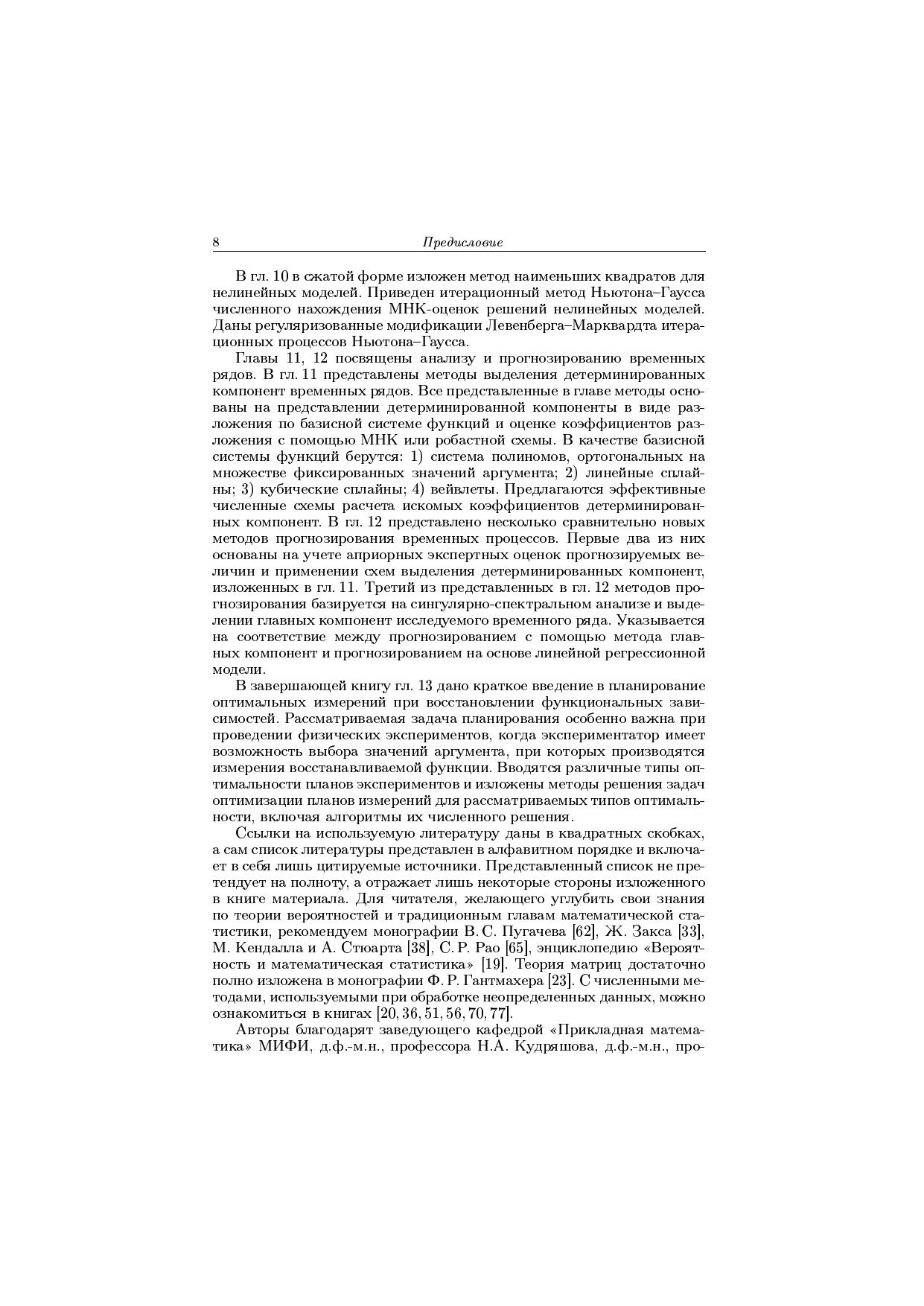 8 Предисловие

В гл. 10 в сжатой форме изложен метод наименьших квадратов для нелинейных моделей. Приведен итерационный метод Ньютона–Гаусса численного нахождения МНК-оценок решений нелинейных моделей. Даны регуляризованные модификации Левенберга–Марквардта итерационных процессов Ньютона–Гаусса.

Главы 11, 12 посвящены анализу и прогнозированию временных рядов. В гл. 11 представлены методы выделения детерминированных компонент временных рядов. Все представленные в главе методы основаны на представлении детерминированной компоненты в виде разложения по базисной системе функций и оценке коэффициентов разложения с помощью МНК или робастной схемы. В качестве базисной системы функций берутся: 1) система полиномов, ортогональных на множестве фиксированных значений аргумента; 2) линейные сплайны; 3) кубические сплайны; 4) вейвлеты. Предлагаются эффективные численные схемы расчета искомых коэффициентов детерминированных компонент. В гл. 12 представлено несколько сравнительно новых методов прогнозирования временных процессов. Первые два из них основаны на учете априорных экспертных оценок прогнозируемых величин и применении схем выделения детерминированных компонент, изложенных в гл. 11. Третий из представленных в гл. 12 методов прогнозирования базируется на сингулярно-спектральном анализе и выделении главных компонент исследуемого временного ряда. Указывается на соответствие между прогнозированием с помощью метода главных компонент и прогнозированием на основе линейной регрессионной модели.

В завершающей книгу гл. 13 дано краткое введение в планирование оптимальных измерений при восстановлении функциональных зависимостей. Рассматриваемая задача планирования особенно важна при проведении физических экспериментов, когда экспериментатор имеет возможность выбора значений аргумента, при которых производятся измерения восстанавливаемой функции. Вводятся различные типы оптимальности планов экспериментов и изложены методы решения задач оптимизации планов измерений для рассматриваемых типов оптимальности, включая алгоритмы их численного решения.

Ссылки на используемую литературу даны в квадратных скобках, а сам список литературы представлен в алфавитном порядке и включает в себя лишь цитируемые источники. Представленный список не претендует на полноту, а отражает лишь некоторые стороны изложенного в книге материала. Для читателя, желающего углубить свои знания по теории вероятностей и традиционным главам математической статистики, рекомендуем монографии В. С. Пугачева [62], Ж. Закса [33], М. Кендалла и А. Стюарта [38], С. Р. Рао [65], энциклопедию «Вероятность и математическая статистика» [19]. Теория матриц достаточно полно изложена в монографии Ф. Р. Гантмахера [23]. С численными методами, используемыми при обработке неопределенных данных, можно ознакомиться в книгах [20, 36, 51, 56, 70, 77].

Авторы благодарят заведующего кафедрой «Прикладная математика» МИФИ, д.ф.-м.н., профессора Н.А. Кудряшова, д.ф.-м.н., про-